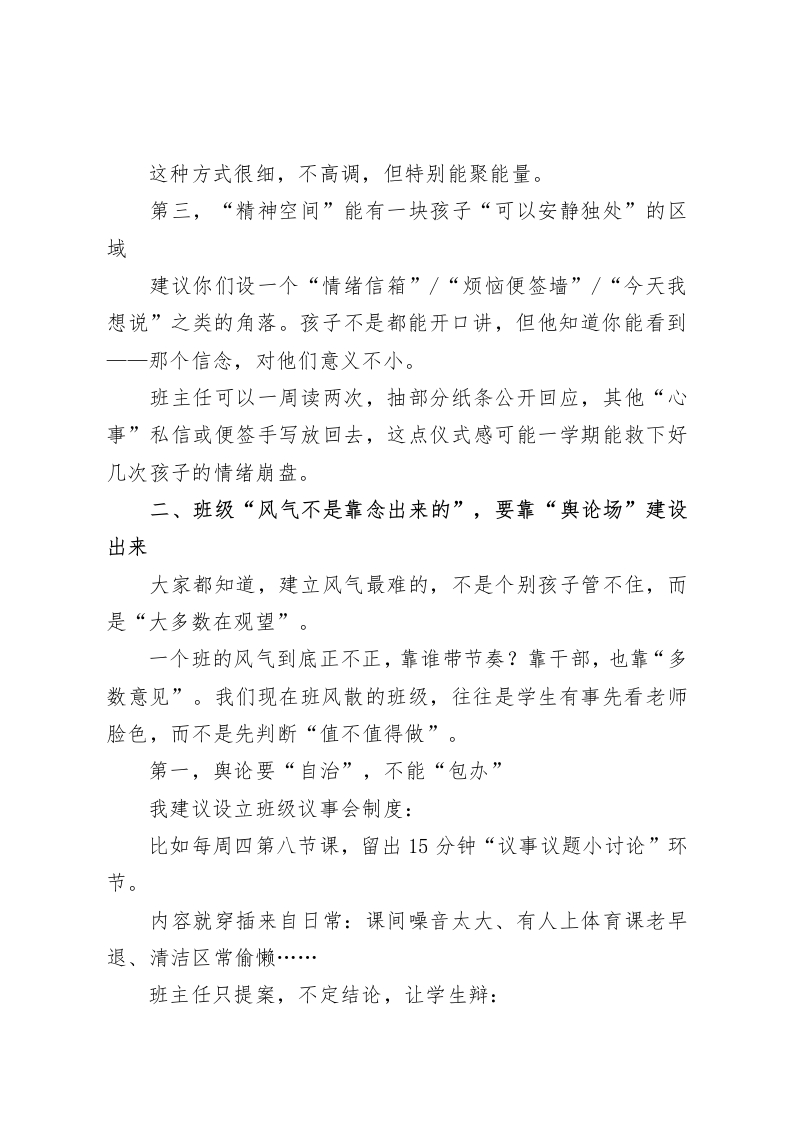 这种方式很细，不高调，但特别能聚能量。

第三，“精神空间”能有一块孩子“可以安静独处”的区域

建议你们设一个“情绪信箱”/“烦恼便签墙”/“今天我想说”之类的角落。孩子不是都能开口讲，但他知道你能看到——那个信念，对他们意义不小。

班主任可以一周读两次，抽部分纸条公开回应，其他“心事”私信或便签手写放回去，这点仪式感可能一学期能救下好几次孩子的情绪崩盘。

二、班级“风气不是靠念出来的”，要靠“舆论场”建设出来

大家都知道，建立风气最难的，不是个别孩子管不住，而是“大多数在观望”。

一个班的风气到底正不正，靠谁带节奏？靠干部，也靠“多数意见”。我们现在班风散的班级，往往是学生有事先看老师脸色，而不是先判断“值不值得做”。

第一，舆论要“自治”，不能“包办”

我建议设立班级议事会制度：

比如每周四第八节课，留出 15 分钟“议事议题小讨论”环节。

内容就穿插来自日常：课间噪音太大、有人上体育课老早退、清洁区常偷懒……

班主任只提案，不定结论，让学生辩：